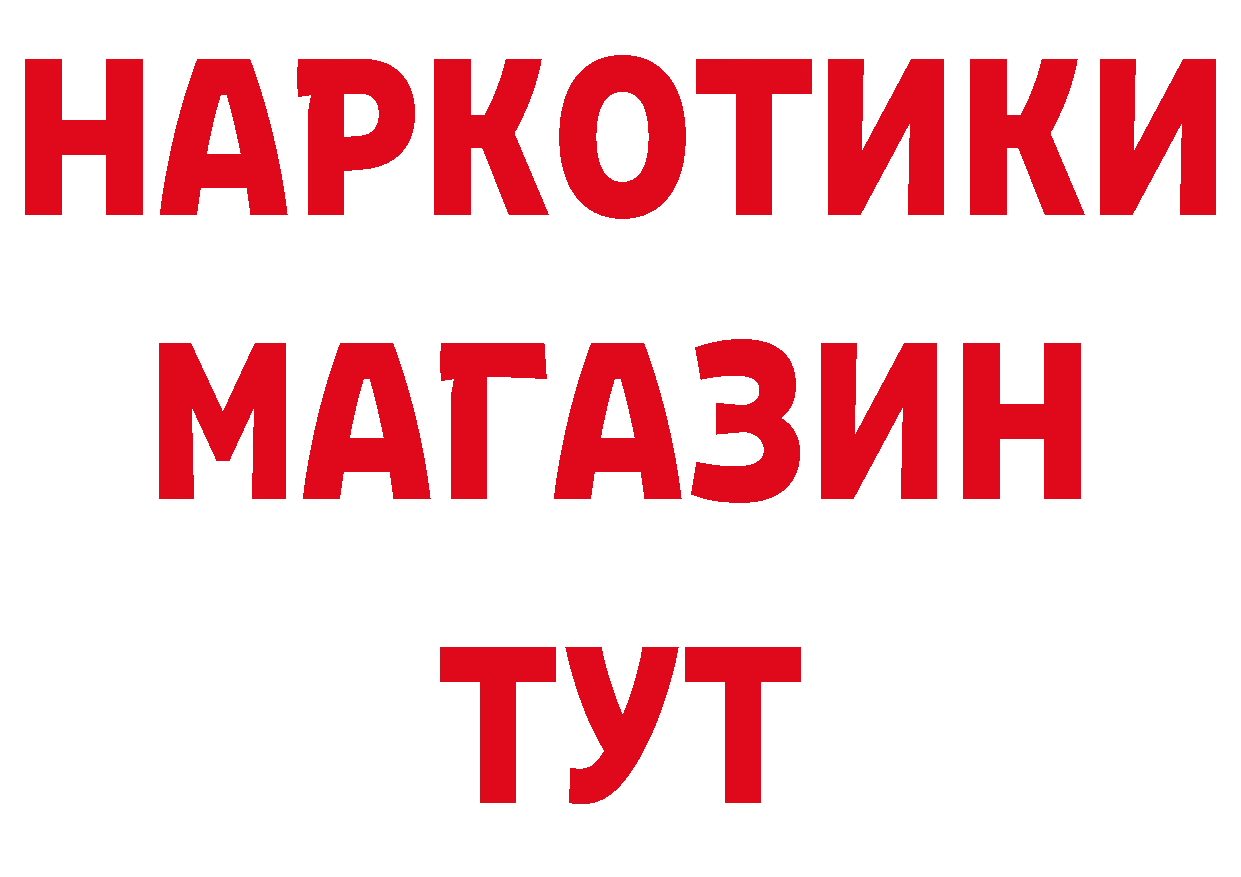 НАРКОТИКИ
МАГАЗИН
ТУТ